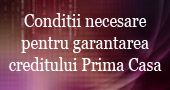 Conditii necesare pentru garantarea creditului Prima Casa